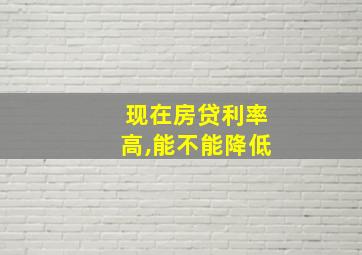 现在房贷利率高,能不能降低